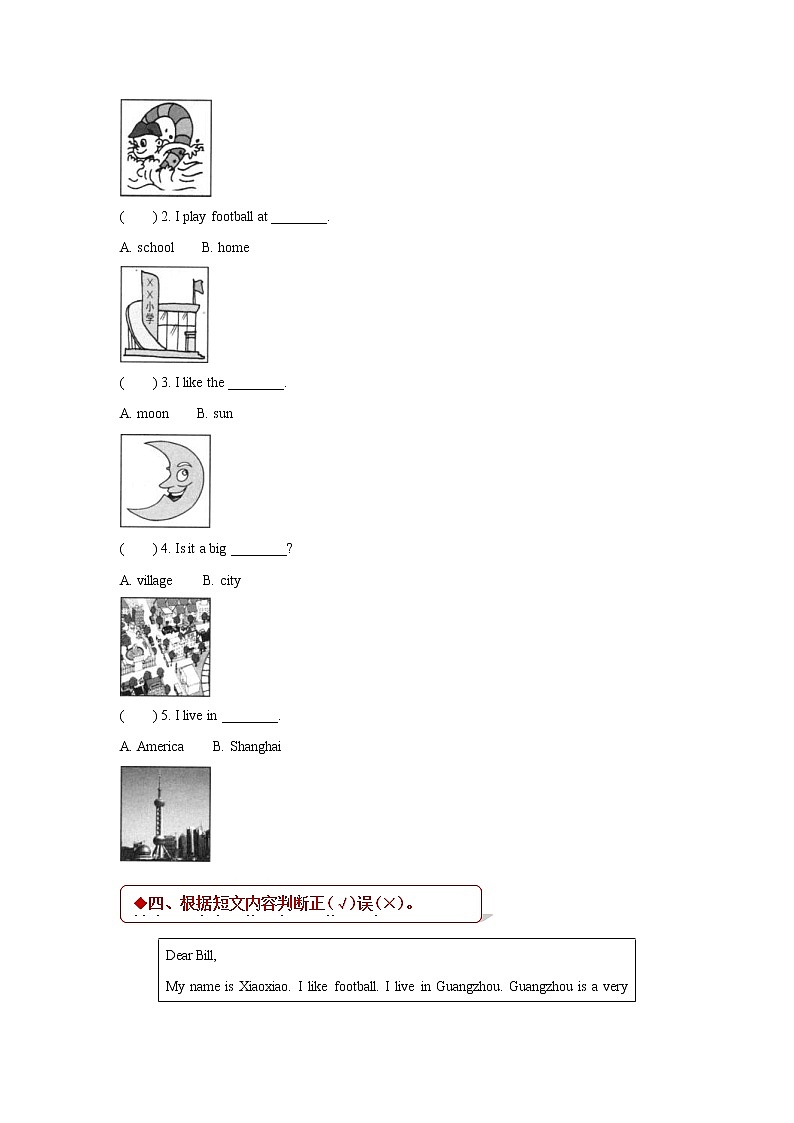 (　　) 2. I play football at ________.

A. school　　B. home

××小学

(　　) 3. I like the ________.

A. moon　　B. sun

(　　) 4. Is it a big ________?

A. village　　B. city

(　　) 5. I live in ________.

A. America　　B. Shanghai

◆四、根据短文内容判断正(√)误(×)。

Dear Bill,

My name is Xiaoxiao. I like football. I live in Guangzhou. Guangzhou is a very